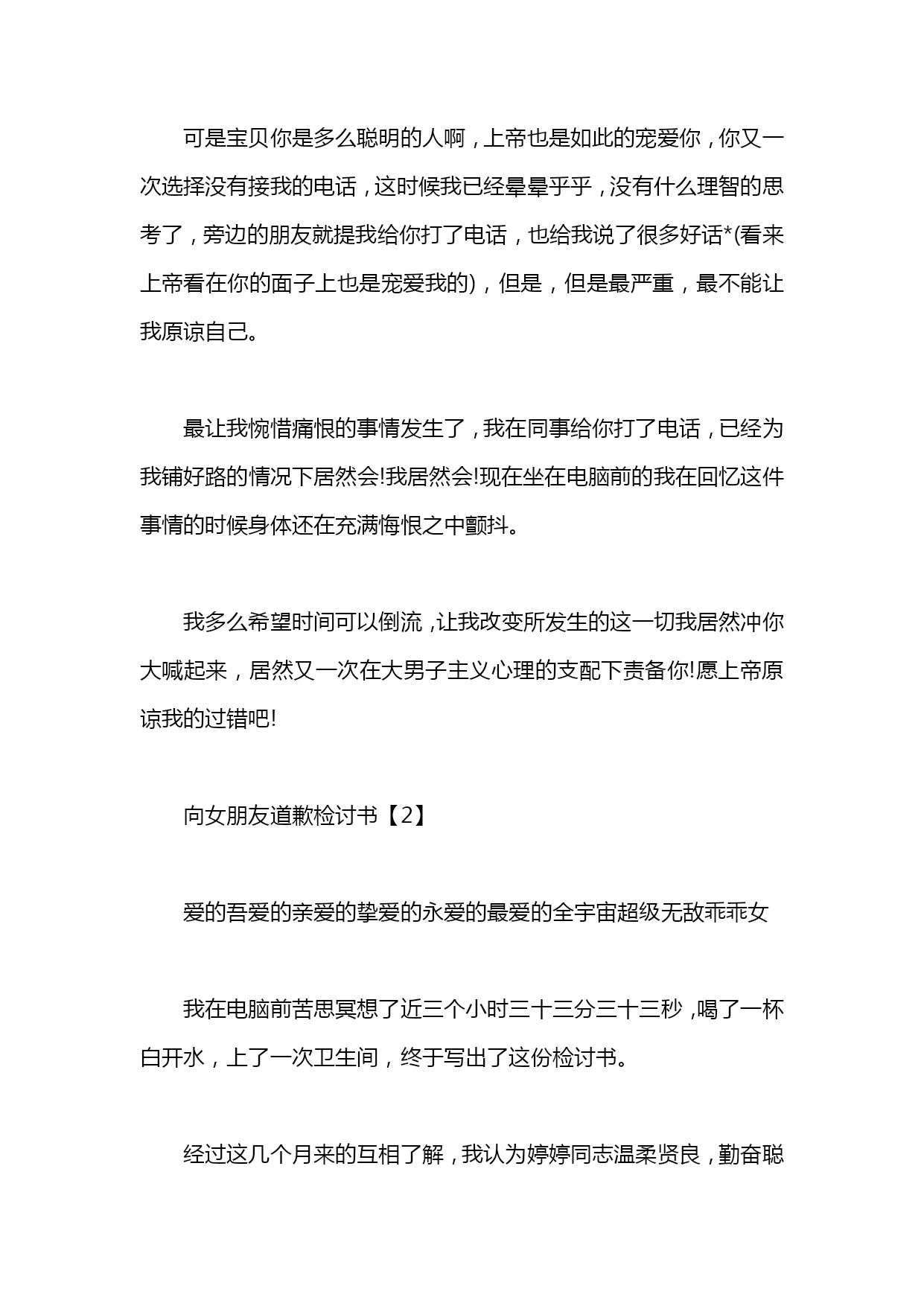 可是宝贝你是多么聪明的人啊，上帝也是如此的宠爱你，你又一次选择没有接我的电话，这时候我已经晕晕乎乎，没有什么理智的思考了，旁边的朋友就提我给你打了电话，也给我说了很多好话*(看来上帝看在你的面子上也是宠爱我的)，但是，但是最严重，最不能让我原谅自己。

最让我惋惜痛恨的事情发生了，我在同事给你打了电话，已经为我铺好路的情况下居然会!我居然会!现在坐在电脑前的我在回忆这件事情的时候身体还在充满悔恨之中颤抖。

我多么希望时间可以倒流，让我改变所发生的这一切我居然冲你大喊起来，居然又一次在大男子主义心理的支配下责备你!愿上帝原谅我的过错吧!

向女朋友道歉检讨书【2】

爱的吾爱的亲爱的挚爱的永爱的最爱的全宇宙超级无敌乖乖女

我在电脑前苦思冥想了近三个小时三十三分三十三秒，喝了一杯白开水，上了一次卫生间，终于写出了这份检讨书。

经过这几个月来的互相了解，我认为婷婷同志温柔贤良，勤奋聪